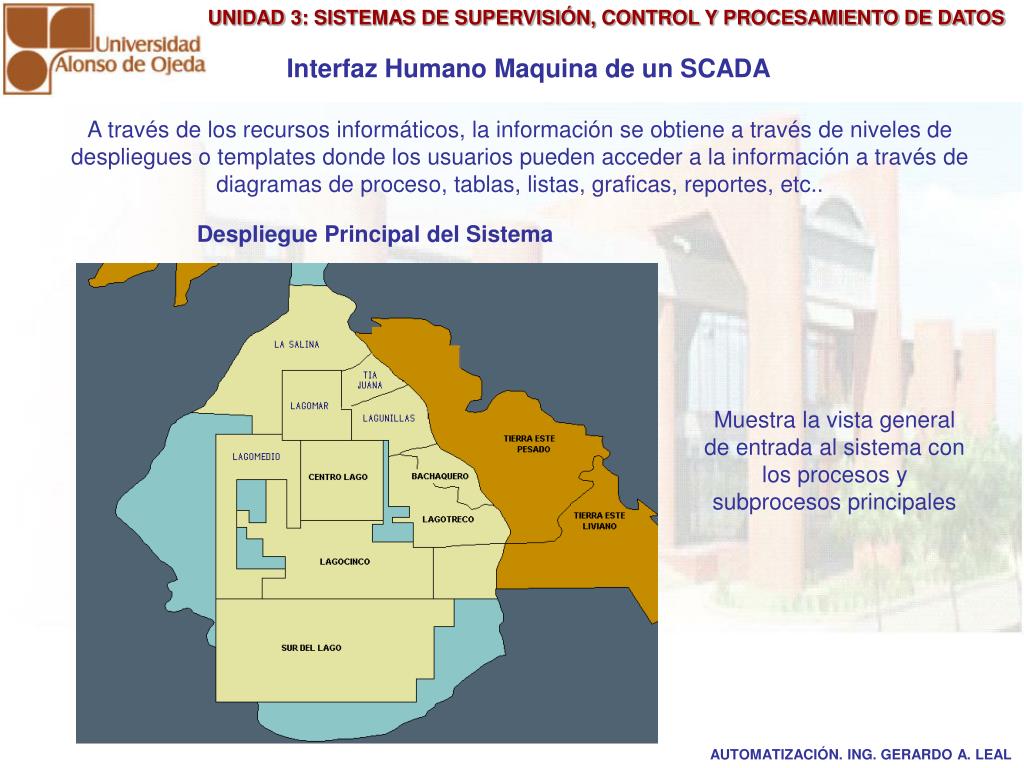 UNIDAD 3: SISTEMAS DE SUPERVISIÓN, CONTROL Y PROCESAMIENTO DE DATOS

Universidad Alonso de Ojeda

Interfaz Humano Maquina de un SCADA

A través de los recursos informáticos, la información se obtiene a través de niveles de despliegues o templates donde los usuarios pueden acceder a la información a través de diagramas de proceso, tablas, listas, graficas, reportes, etc..

Despliegue Principal del Sistema

LA SALINA
TIA JUANA
LAGOMAR
LAGUNILLAS
TIERRA ESTE PESADO
LAGOMEDIO
CENTRO LAGO
BACHAQUERO
LAGOTRECO
TIERRA ESTE LIVIANO
LAGOCINCO
SUR DEL LAGO

Muestra la vista general de entrada al sistema con los procesos y subprocesos principales

AUTOMATIZACIÓN. ING. GERARDO A. LEAL